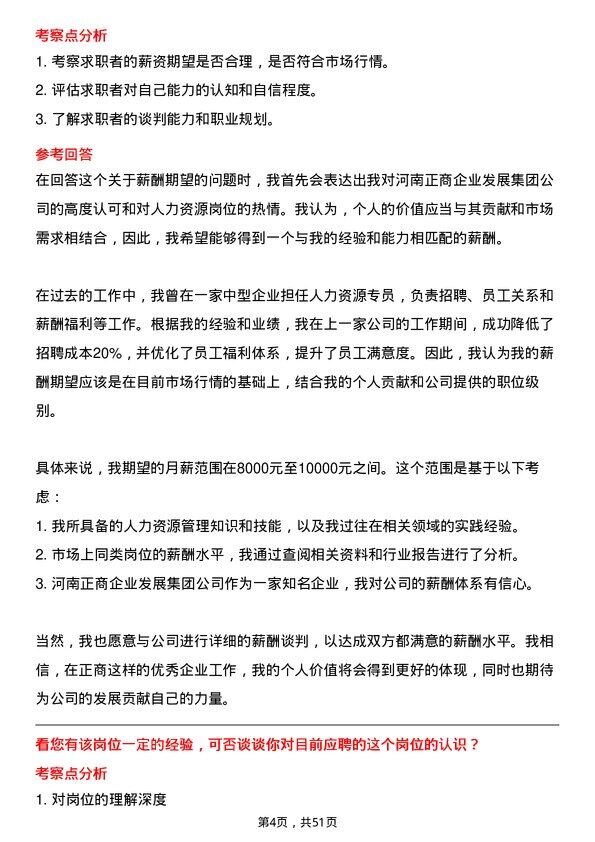 考察点分析

1. 考察求职者的薪资期望是否合理，是否符合市场行情。

2. 评估求职者对自己能力的认知和自信程度。

3. 了解求职者的谈判能力和职业规划。

参考回答

在回答这个关于薪酬期望的问题时，我首先会表达出我对河南正商企业发展集团公司的高度认可和对人力资源岗位的热情。我认为，个人的价值应当与其贡献和市场需求相结合，因此，我希望能够得到一个与我的经验和能力相匹配的薪酬。

在过去的工作中，我曾在一家中型企业担任人力资源专员，负责招聘、员工关系和薪酬福利等工作。根据我的经验和业绩，我在上一家公司的工作期间，成功降低了招聘成本20%，并优化了员工福利体系，提升了员工满意度。因此，我认为我的薪酬期望应该是在目前市场行情的基础上，结合我的个人贡献和公司提供的职位级别。

具体来说，我期望的月薪范围在8000元至10000元之间。这个范围是基于以下考虑：

1. 我所具备的人力资源管理知识和技能，以及我过往在相关领域的实践经验。

2. 市场上同类岗位的薪酬水平，我通过查阅相关资料和行业报告进行了分析。

3. 河南正商企业发展集团公司作为一家知名企业，我对公司的薪酬体系有信心。

当然，我也愿意与公司进行详细的薪酬谈判，以达成双方都满意的薪酬水平。我相信，在正商这样的优秀企业工作，我的个人价值将会得到更好的体现，同时也期待为公司的发展贡献自己的力量。

看您有该岗位一定的经验，可否谈谈你对目前应聘的这个岗位的认识？

考察点分析

1. 对岗位的理解深度

第4页，共51页